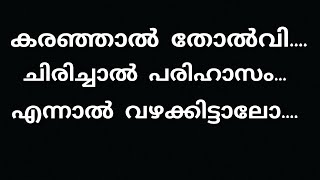 കരഞ്ഞാൽ തോൽവി....
ചിരിച്ചാൽ പരിഹാസം...
എന്നാൽ വഴക്കിട്ടാലോ....